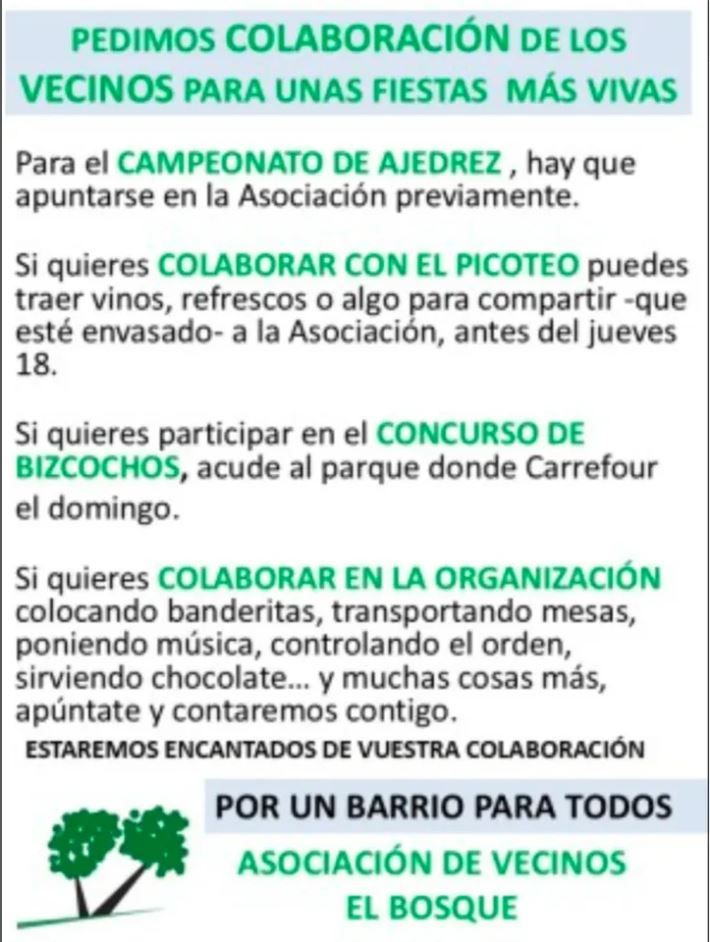 PEDIMOS COLABORACIÓN DE LOS VECINOS PARA UNAS FIESTAS MÁS VIVAS

Para el CAMPEONATO DE AJEDREZ , hay que apuntarse en la Asociación previamente.

Si quieres COLABORAR CON EL PICOTEO puedes traer vinos, refrescos o algo para compartir -que esté envasado- a la Asociación, antes del jueves 18.

Si quieres participar en el CONCURSO DE BIZCOCHOS, acude al parque donde Carrefour el domingo.

Si quieres COLABORAR EN LA ORGANIZACIÓN colocando banderitas, transportando mesas, poniendo música, controlando el orden, sirviendo chocolate... y muchas cosas más, apúntate y contaremos contigo.

ESTAREMOS ENCANTADOS DE VUESTRA COLABORACIÓN

POR UN BARRIO PARA TODOS

ASOCIACIÓN DE VECINOS EL BOSQUE